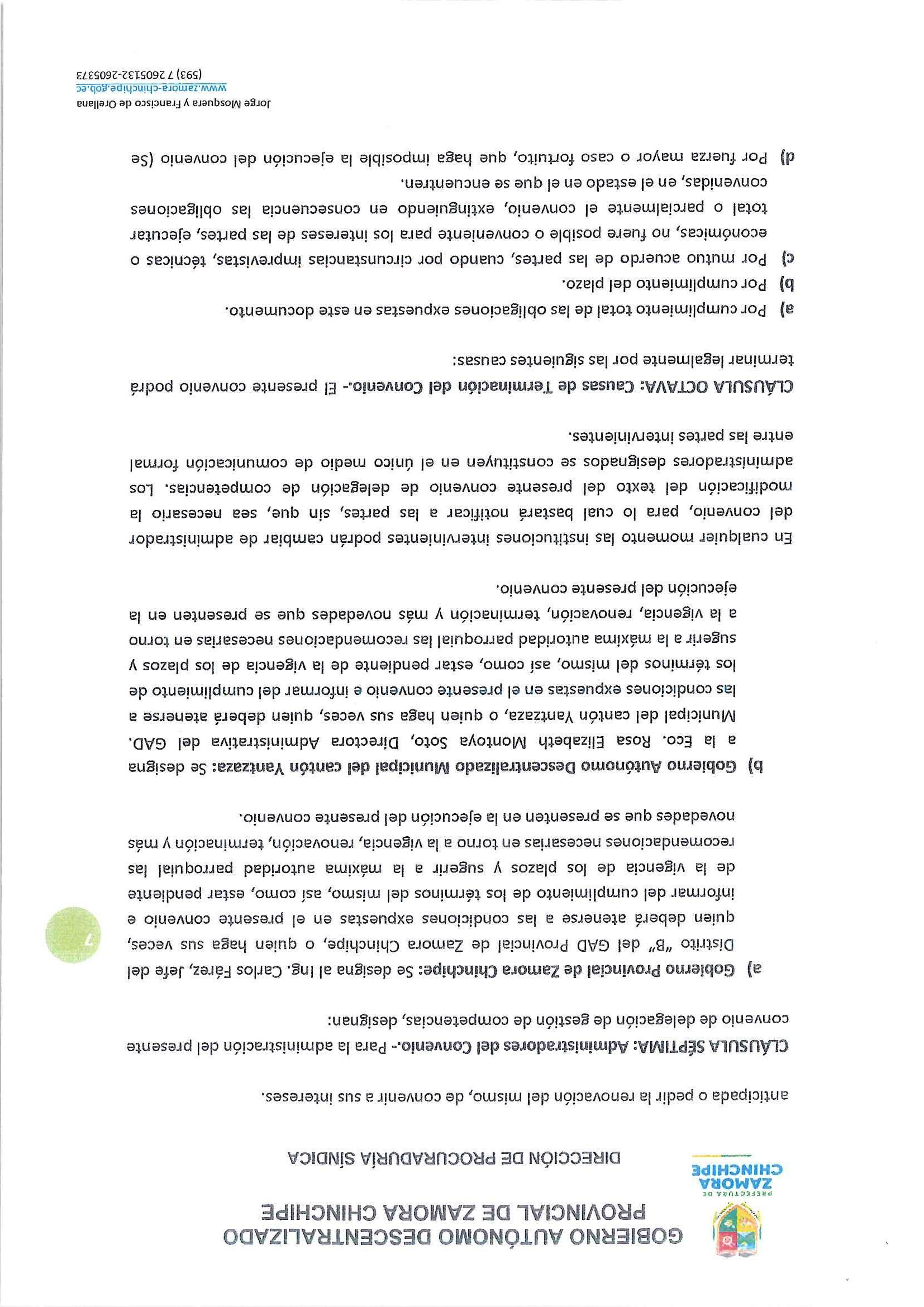 PREFECTURA DE
ZAMORA
CHINCHIPE

GOBIERNO AUTÓNOMO DESCENTRALIZADO
PROVINCIAL DE ZAMORA CHINCHIPE

DIRECCIÓN DE PROCURADURÍA SÍNDICA

anticipada o pedir la renovación del mismo, de convenir a sus intereses.

CLÁUSULA SÉPTIMA: Administradores del Convenio.- Para la administración del presente convenio de delegación de gestión de competencias, designan:

a) Gobierno Provincial de Zamora Chinchipe: Se designa al Ing. Carlos Fárez, Jefe del Distrito "B" del GAD Provincial de Zamora Chinchipe, o quien haga sus veces, quien deberá atenerse a las condiciones expuestas en el presente convenio e informar del cumplimiento de los términos del mismo, así como, estar pendiente de la vigencia de los plazos y sugerir a la máxima autoridad parroquial las recomendaciones necesarias en torno a la vigencia, renovación, terminación y más novedades que se presenten en la ejecución del presente convenio.

b) Gobierno Autónomo Descentralizado Municipal del cantón Yantzaza: Se designa a la Eco. Rosa Elizabeth Montoya Soto, Directora Administrativa del GAD. Municipal del cantón Yantzaza, o quien haga sus veces, quien deberá atenerse a las condiciones expuestas en el presente convenio e informar del cumplimiento de los términos del mismo, así como, estar pendiente de la vigencia de los plazos y sugerir a la máxima autoridad parroquial las recomendaciones necesarias en torno a la vigencia, renovación, terminación y más novedades que se presenten en la ejecución del presente convenio.

En cualquier momento las instituciones intervinientes podrán cambiar de administrador del convenio, para lo cual bastará notificar a las partes, sin que, sea necesario la modificación del texto del presente convenio de delegación de competencias. Los administradores designados se constituyen en el único medio de comunicación formal entre las partes intervinientes.

CLÁUSULA OCTAVA: Causas de Terminación del Convenio.- El presente convenio podrá terminar legalmente por las siguientes causas:

a) Por cumplimiento total de las obligaciones expuestas en este documento.
b) Por cumplimiento del plazo.
c) Por mutuo acuerdo de las partes, cuando por circunstancias imprevistas, técnicas o económicas, no fuere posible o conveniente para los intereses de las partes, ejecutar total o parcialmente el convenio, extinguiendo en consecuencia las obligaciones convenidas, en el estado en el que se encuentren.
d) Por fuerza mayor o caso fortuito, que haga imposible la ejecución del convenio (Se

7

Jorge Mosquera y Francisco de Orellana
www.zamora-chinchipe.gob.ec
(593) 7 2605132-2605373